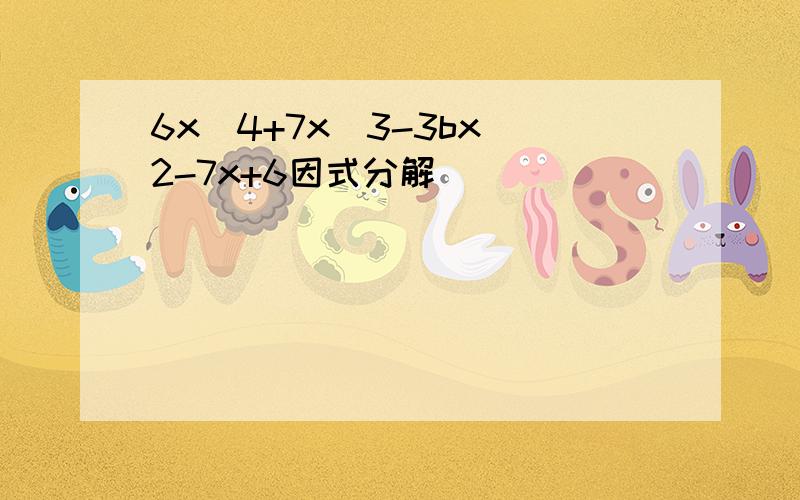 6x^4+7x^3-36x^2-7x+6因式分解